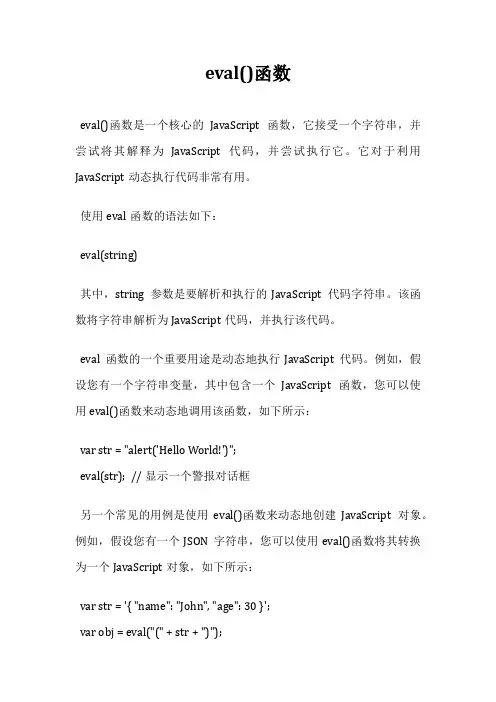 eval()函数

eval()函数是一个核心的 JavaScript 函数，它接受一个字符串，并尝试将其解释为 JavaScript 代码，并尝试执行它。它对于利用 JavaScript 动态执行代码非常有用。

使用 eval 函数的语法如下：

eval(string)

其中，string 参数是要解析和执行的 JavaScript 代码字符串。该函数将字符串解析为 JavaScript 代码，并执行该代码。

eval 函数的一个重要用途是动态地执行 JavaScript 代码。例如，假设您有一个字符串变量，其中包含一个 JavaScript 函数，您可以使用 eval()函数来动态地调用该函数，如下所示：

var str = "alert('Hello World!')";
eval(str); // 显示一个警报对话框

另一个常见的用例是使用 eval()函数来动态地创建 JavaScript 对象。例如，假设您有一个 JSON 字符串，您可以使用 eval()函数将其转换为一个 JavaScript 对象，如下所示：

var str = '{ "name": "John", "age": 30 }';
var obj = eval("(" + str + ")");